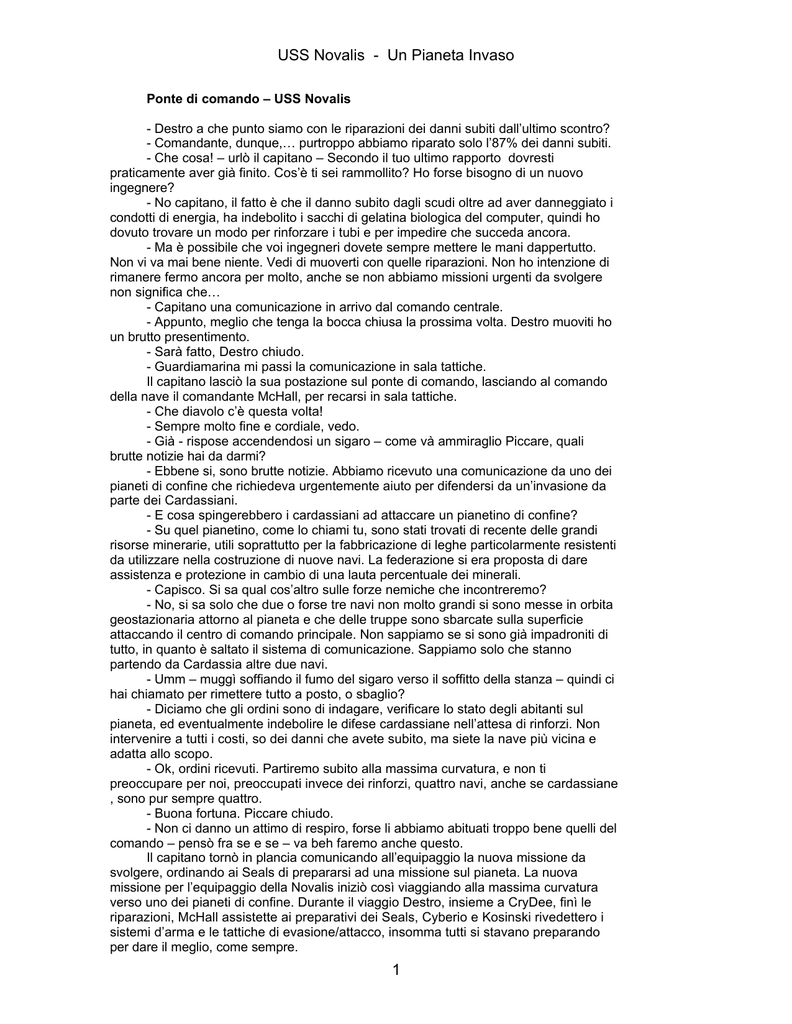 USS Novalis - Un Pianeta Invaso

Ponte di comando – USS Novalis

- Destro a che punto siamo con le riparazioni dei danni subiti dall'ultimo scontro?
- Comandante, dunque,… purtroppo abbiamo riparato solo l'87% dei danni subiti.
- Che cosa! – urlò il capitano – Secondo il tuo ultimo rapporto dovresti praticamente aver già finito. Cos'è ti sei rammollito? Ho forse bisogno di un nuovo ingegnere?
- No capitano, il fatto è che il danno subito dagli scudi oltre ad aver danneggiato i condotti di energia, ha indebolito i sacchi di gelatina biologica del computer, quindi ho dovuto trovare un modo per rinforzare i tubi e per impedire che succeda ancora.
- Ma è possibile che voi ingegneri dovete sempre mettere le mani dappertutto. Non vi va mai bene niente. Vedi di muoverti con quelle riparazioni. Non ho intenzione di rimanere fermo ancora per molto, anche se non abbiamo missioni urgenti da svolgere non significa che…
- Capitano una comunicazione in arrivo dal comando centrale.
- Appunto, meglio che tenga la bocca chiusa la prossima volta. Destro muoviti ho un brutto presentimento.
- Sarà fatto, Destro chiudo.
- Guardiamarina mi passi la comunicazione in sala tattiche.
Il capitano lasciò la sua postazione sul ponte di comando, lasciando al comando della nave il comandante McHall, per recarsi in sala tattiche.
- Che diavolo c'è questa volta!
- Sempre molto fine e cordiale, vedo.
- Già - rispose accendendosi un sigaro – come và ammiraglio Piccare, quali brutte notizie hai da darmi?
- Ebbene si, sono brutte notizie. Abbiamo ricevuto una comunicazione da uno dei pianeti di confine che richiedeva urgentemente aiuto per difendersi da un'invasione da parte dei Cardassiani.
- E cosa spingerebbero i cardassiani ad attaccare un pianetino di confine?
- Su quel pianetino, come lo chiami tu, sono stati trovati di recente delle grandi risorse minerarie, utili soprattutto per la fabbricazione di leghe particolarmente resistenti da utilizzare nella costruzione di nuove navi. La federazione si era proposta di dare assistenza e protezione in cambio di una lauta percentuale dei minerali.
- Capisco. Si sa qual cos'altro sulle forze nemiche che incontreremo?
- No, si sa solo che due o forse tre navi non molto grandi si sono messe in orbita geostazionaria attorno al pianeta e che delle truppe sono sbarcate sulla superficie attaccando il centro di comando principale. Non sappiamo se si sono già impadroniti di tutto, in quanto è saltato il sistema di comunicazione. Sappiamo solo che stanno partendo da Cardassia altre due navi.
- Umm – muggì soffiando il fumo del sigaro verso il soffitto della stanza – quindi ci hai chiamato per rimettere tutto a posto, o sbaglio?
- Diciamo che gli ordini sono di indagare, verificare lo stato degli abitanti sul pianeta, ed eventualmente indebolire le difese cardassiane nell'attesa di rinforzi. Non intervenire a tutti i costi, so dei danni che avete subito, ma siete la nave più vicina e adatta allo scopo.
- Ok, ordini ricevuti. Partiremo subito alla massima curvatura, e non ti preoccupare per noi, preoccupati invece dei rinforzi, quattro navi, anche se cardassiane , sono pur sempre quattro.
- Buona fortuna. Piccare chiudo.
- Non ci danno un attimo di respiro, forse li abbiamo abituati troppo bene quelli del comando – pensò fra se e se – va beh faremo anche questo.
Il capitano tornò in plancia comunicando all'equipaggio la nuova missione da svolgere, ordinando ai Seals di prepararsi ad una missione sul pianeta. La nuova missione per l'equipaggio della Novalis iniziò così viaggiando alla massima curvatura verso uno dei pianeti di confine. Durante il viaggio Destro, insieme a CryDee, finì le riparazioni, McHall assistette ai preparativi dei Seals, Cyberio e Kosinski rivedettero i sistemi d'arma e le tattiche di evasione/attacco, insomma tutti si stavano preparando per dare il meglio, come sempre.

1